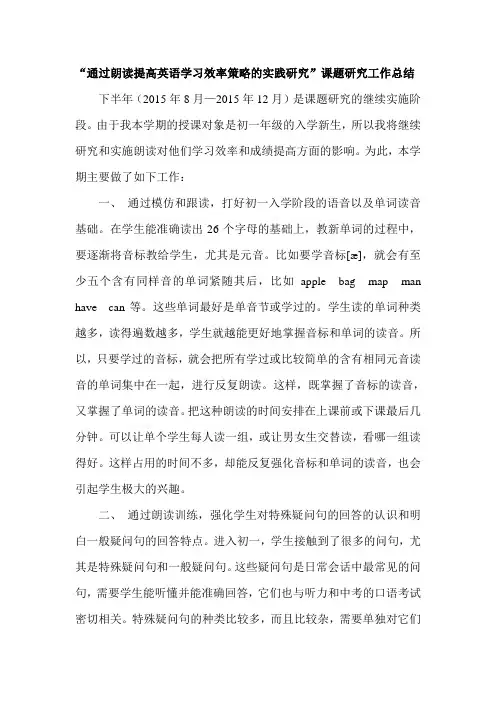 “通过朗读提高英语学习效率策略的实践研究”课题研究工作总结

下半年（2015 年 8 月—2015 年 12 月）是课题研究的继续实施阶段。由于我本学期的授课对象是初一年级的入学新生，所以我将继续研究和实施朗读对他们学习效率和成绩提高方面的影响。为此，本学期主要做了如下工作：

一、 通过模仿和跟读，打好初一入学阶段的语音以及单词读音基础。在学生能准确读出 26 个字母的基础上，教新单词的过程中，要逐渐将音标教给学生，尤其是元音。比如要学音标[æ]，就会有至少五个含有同样音的单词紧随其后，比如 apple bag map man have can 等。这些单词最好是单音节或学过的。学生读的单词种类越多，读得遍数越多，学生就越能更好地掌握音标和单词的读音。所以，只要学过的音标，就会把所有学过或比较简单的含有相同元音读音的单词集中在一起，进行反复朗读。这样，既掌握了音标的读音，又掌握了单词的读音。把这种朗读的时间安排在上课前或下课最后几分钟。可以让单个学生每人读一组，或让男女生交替读，看哪一组读得好。这样占用的时间不多，却能反复强化音标和单词的读音，也会引起学生极大的兴趣。

二、 通过朗读训练，强化学生对特殊疑问句的回答的认识和明白一般疑问句的回答特点。进入初一，学生接触到了很多的问句，尤其是特殊疑问句和一般疑问句。这些疑问句是日常会话中最常见的问句，需要学生能听懂并能准确回答，它们也与听力和中考的口语考试密切相关。特殊疑问句的种类比较多，而且比较杂，需要单独对它们